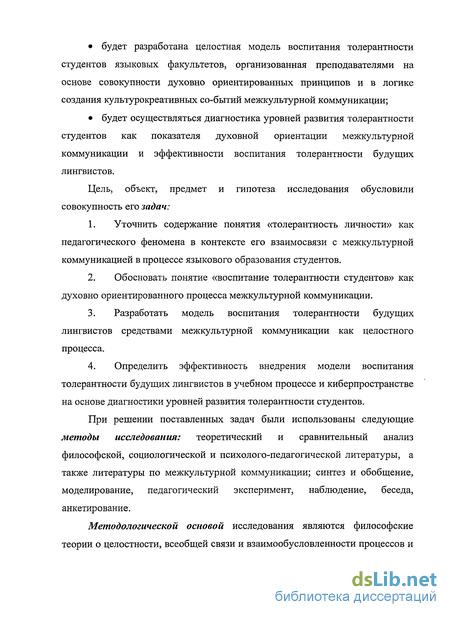 • будет разработана целостная модель воспитания толерантности студентов языковых факультетов, организованная преподавателями на основе совокупности духовно ориентированных принципов и в логике создания культурокреативных со-бытий межкультурной коммуникации;

• будет осуществляться диагностика уровней развития толерантности студентов как показателя духовной ориентации межкультурной коммуникации и эффективности воспитания толерантности будущих лингвистов.

Цель, объект, предмет и гипотеза исследования обусловили совокупность его задач:

1. Уточнить содержание понятия «толерантность личности» как педагогического феномена в контексте его взаимосвязи с межкультурной коммуникацией в процессе языкового образования студентов.

2. Обосновать понятие «воспитание толерантности студентов» как духовно ориентированного процесса межкультурной коммуникации.

3. Разработать модель воспитания толерантности будущих лингвистов средствами межкультурной коммуникации как целостного процесса.

4. Определить эффективность внедрения модели воспитания толерантности будущих лингвистов в учебном процессе и киберпространстве на основе диагностики уровней развития толерантности студентов.

При решении поставленных задач были использованы следующие методы исследования: теоретический и сравнительный анализ философской, социологической и психолого-педагогической литературы, а также литературы по межкультурной коммуникации; синтез и обобщение, моделирование, педагогический эксперимент, наблюдение, беседа, анкетирование.

Методологической основой исследования являются философские теории о целостности, всеобщей связи и взаимообусловленности процессов и

dsLib.net
библиотека диссертаций